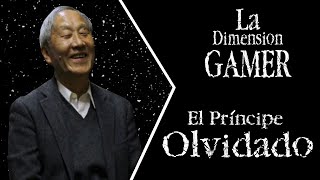 La Dimension GAMER

El Príncipe Olvidado